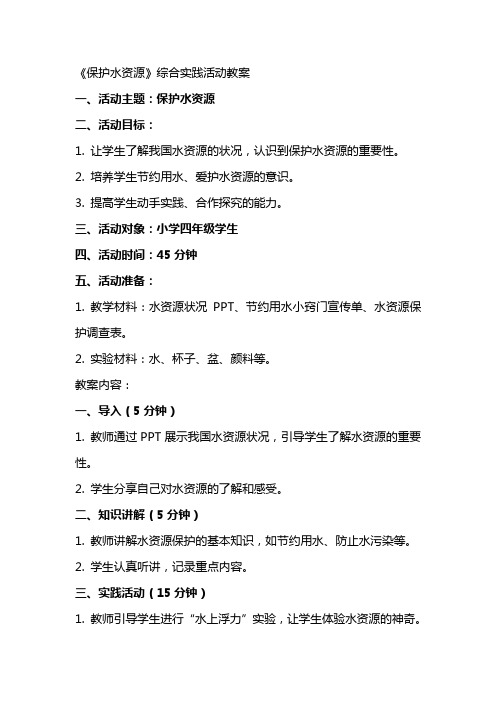 《保护水资源》综合实践活动教案

一、活动主题：保护水资源

二、活动目标：

1. 让学生了解我国水资源的状况，认识到保护水资源的重要性。

2. 培养学生节约用水、爱护水资源的意识。

3. 提高学生动手实践、合作探究的能力。

三、活动对象：小学四年级学生

四、活动时间：45 分钟

五、活动准备：

1. 教学材料：水资源状况 PPT、节约用水小窍门宣传单、水资源保护调查表。

2. 实验材料：水、杯子、盆、颜料等。

教案内容：

一、导入（5 分钟）

1. 教师通过 PPT 展示我国水资源状况，引导学生了解水资源的重要性。

2. 学生分享自己对水资源的了解和感受。

二、知识讲解（5 分钟）

1. 教师讲解水资源保护的基本知识，如节约用水、防止水污染等。

2. 学生认真听讲，记录重点内容。

三、实践活动（15 分钟）

1. 教师引导学生进行“水上浮力”实验，让学生体验水资源的神奇。